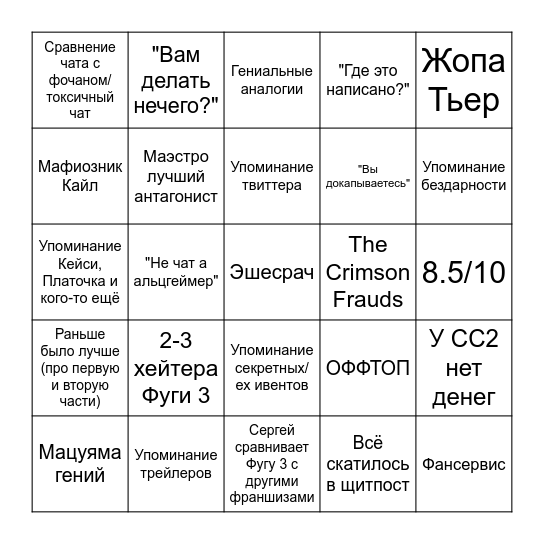 | | | | | |
|---|---|---|---|---|
| Сравнение чата с фочаном/ токсичный чат | "Вам делать нечего?" | Гениальные аналогии | "Где это написано?" | Жопа Тьер |
| Мафиозник Кайл | Маэстро лучший антагонист | Упоминание твиттера | "Вы докапываетесь" | Упоминание бездарности |
| Упоминание Кейси, Платочка и кого-то ещё | "Не чат а альцгеймер" | Эшесрач | The Crimson Frauds | 8.5/10 |
| Раньше было лучше (про первую и вторую части) | 2-3 хейтера Фуги 3 | Упоминание секретных/ ех ивентов | ОФФТОП | У СС2 нет денег |
| Мацуяма гений | Упоминание трейлеров | Сергей сравнивает Фугу 3 с другими франшизами | Всё скатилось в щитпост | Фансервис |